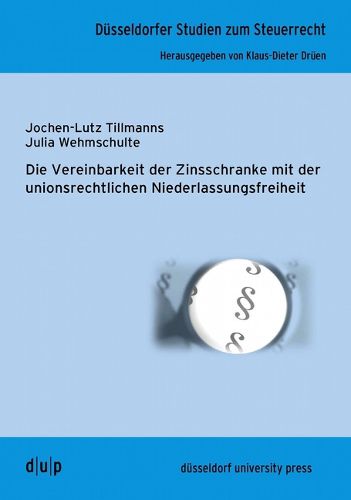 Düsseldorfer Studien zum Steuerrecht

Herausgegeben von Klaus-Dieter Drüen

Jochen-Lutz Tillmanns
Julia Wehmschulte

Die Vereinbarkeit der Zinsschranke mit der unionsrechtlichen Niederlassungsfreiheit

§
§
§
§
§
§

d|u|p

düsseldorf university press